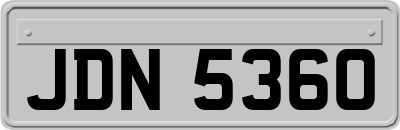 JDN 5360